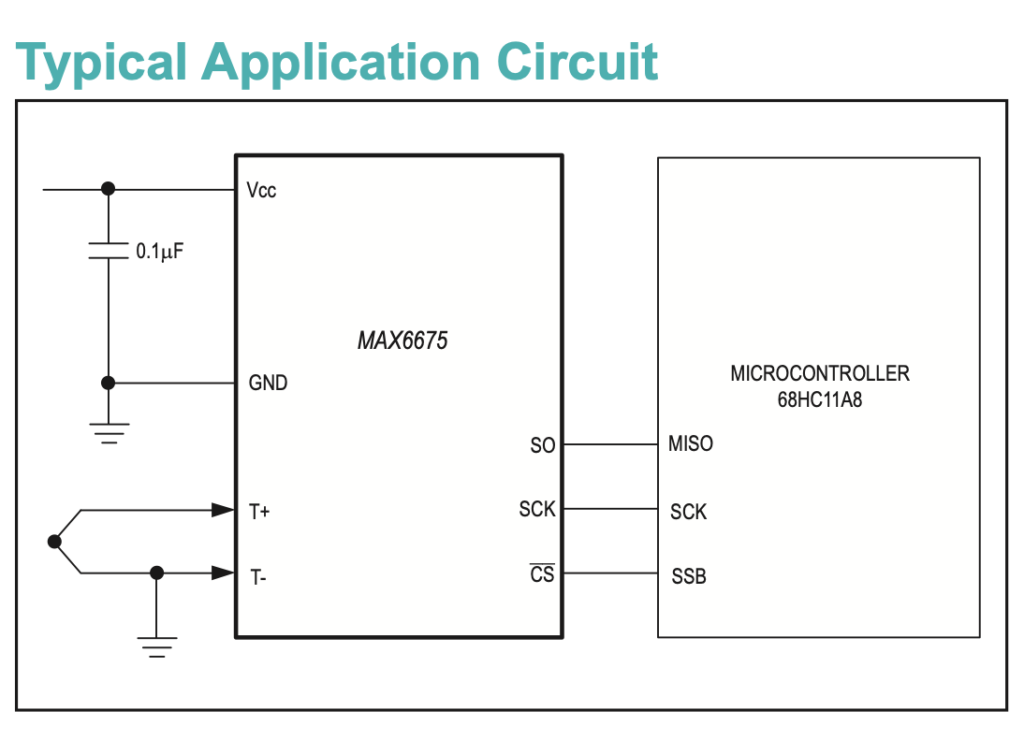 Typical Application Circuit

Vcc

0.1μF

MAX6675

GND

T+

T-

SO

SCK

$\overline{CS}$

MICROCONTROLLER
68HC11A8

MISO

SCK

SSB